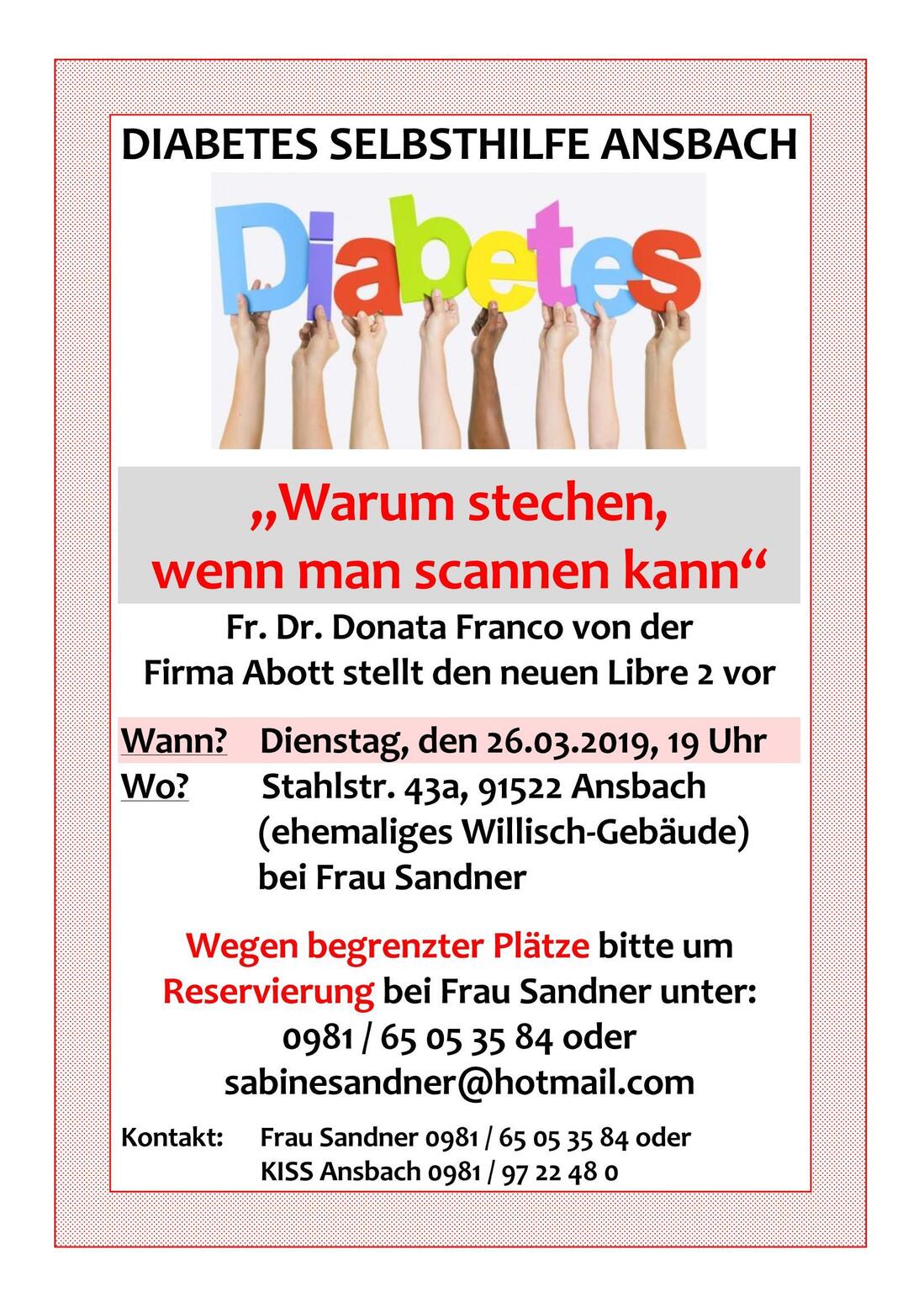 DIABETES SELBSTHILFE ANSBACH

Diabetes

„Warum stechen, wenn man scannen kann“

Fr. Dr. Donata Franco von der Firma Abott stellt den neuen Libre 2 vor

Wann? Dienstag, den 26.03.2019, 19 Uhr
Wo? Stahlstr. 43a, 91522 Ansbach
(ehemaliges Willisch-Gebäude)
bei Frau Sandner

Wegen begrenzter Plätze bitte um Reservierung bei Frau Sandner unter:
0981 / 65 05 35 84 oder
sabinesandner@hotmail.com

Kontakt: Frau Sandner 0981 / 65 05 35 84 oder
KISS Ansbach 0981 / 97 22 48 0